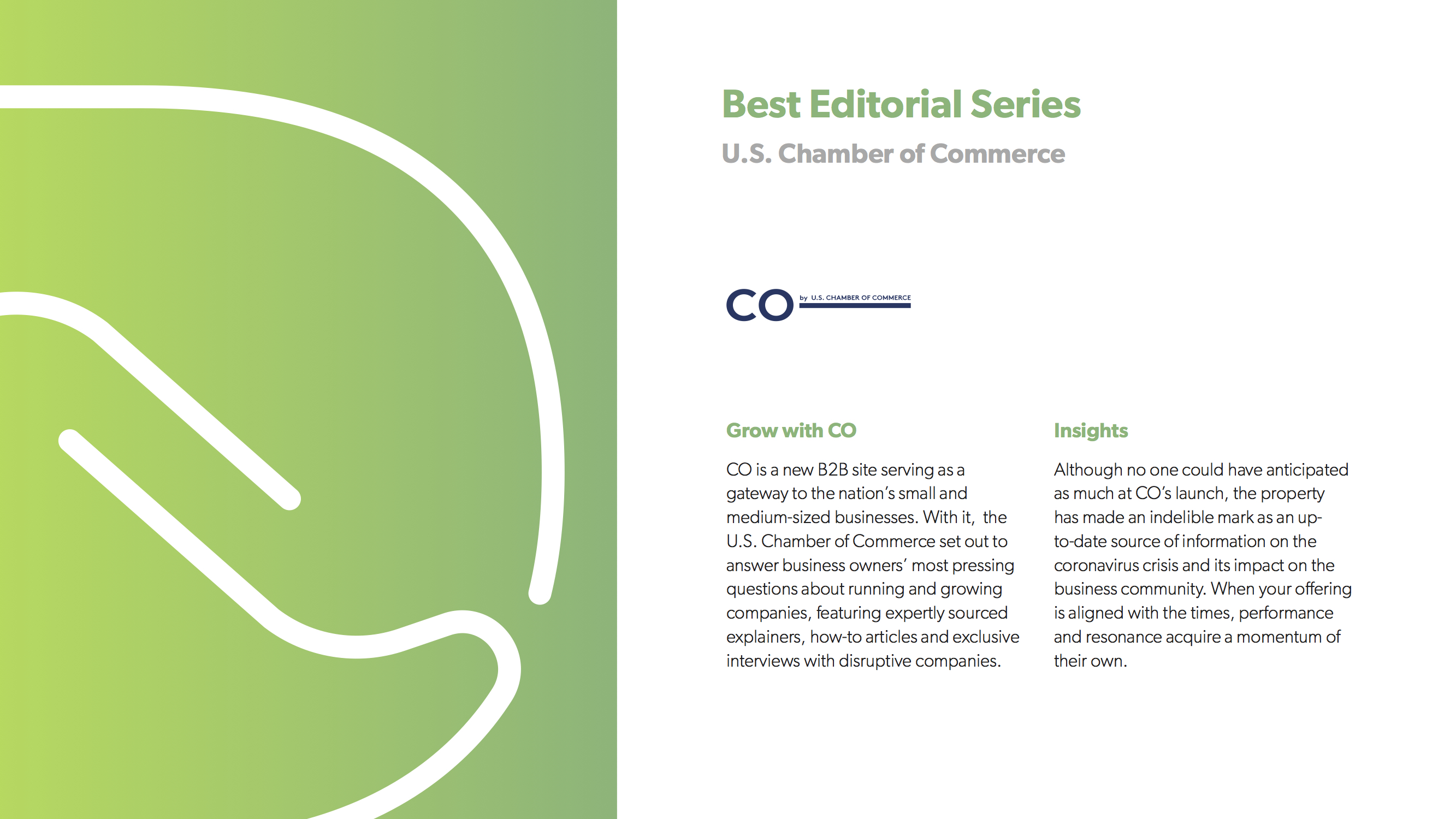 Best Editorial Series

U.S. Chamber of Commerce

CO by U.S. CHAMBER OF COMMERCE

Grow with CO

CO is a new B2B site serving as a gateway to the nation's small and medium-sized businesses. With it, the U.S. Chamber of Commerce set out to answer business owners' most pressing questions about running and growing companies, featuring expertly sourced explainers, how-to articles and exclusive interviews with disruptive companies.

Insights

Although no one could have anticipated as much at CO's launch, the property has made an indelible mark as an up-to-date source of information on the coronavirus crisis and its impact on the business community. When your offering is aligned with the times, performance and resonance acquire a momentum of their own.